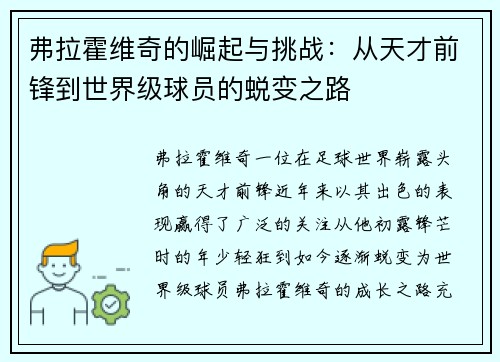 弗拉霍维奇的崛起与挑战：从天才前锋到世界级球员的蜕变之路

弗拉霍维奇一位在足球世界崭露头角的天才前锋近年来以其出色的表现赢得了广泛的关注从他初露锋芒时的年少轻狂到如今逐渐蜕变为世界级球员弗拉霍维奇的成长之路充